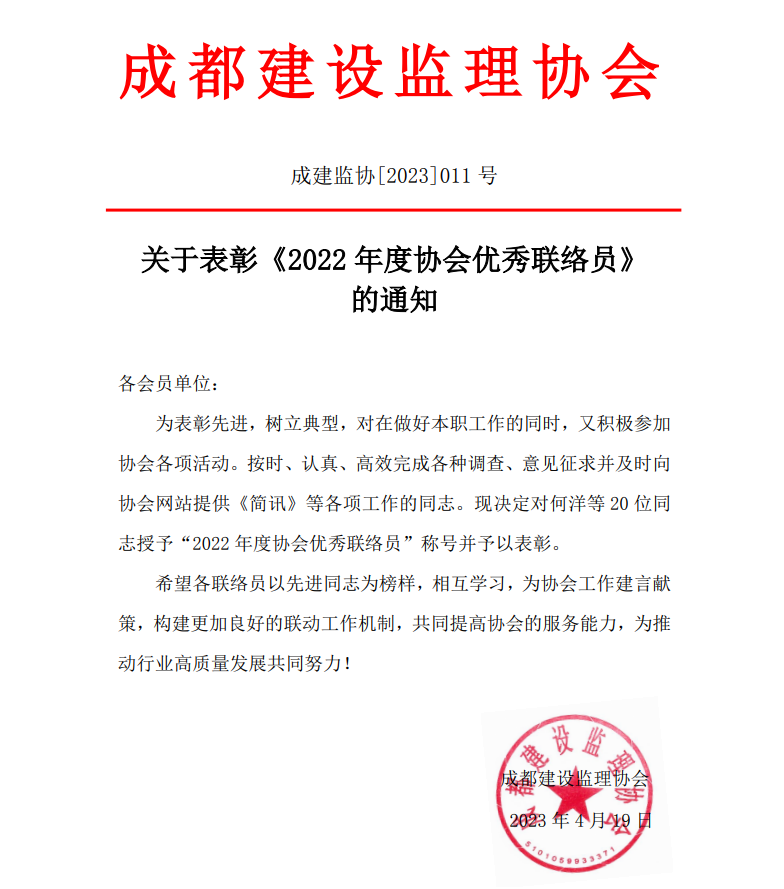 成都建设监理协会

成建监协[2023]011 号

关于表彰《2022 年度协会优秀联络员》的通知

各会员单位：

为表彰先进，树立典型，对在做好本职工作的同时，又积极参加协会各项活动。按时、认真、高效完成各种调查、意见征求并及时向协会网站提供《简讯》等各项工作的同志。现决定对何洋等 20 位同志授予“2022 年度协会优秀联络员”称号并予以表彰。

希望各联络员以先进同志为榜样，相互学习，为协会工作建言献策，构建更加良好的联动工作机制，共同提高协会的服务能力，为推动行业高质量发展共同努力！

成都建设监理协会

2023 年 4 月 19 日

成都建设监理协会

5101059933371